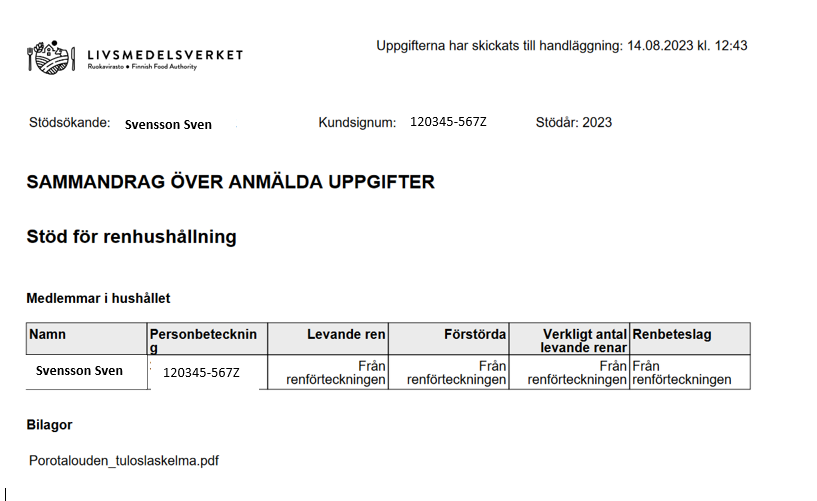 LIVSMEDELSVERKET
Ruokavirasto • Finnish Food Authority

Uppgifterna har skickats till handläggning: 14.08.2023 kl. 12:43

Stödsökande: Svensson Sven Kundsignum: 120345-567Z Stödår: 2023

SAMMANDRAG ÖVER ANMÄLDA UPPGIFTER

Stöd för renhushållning

Medlemmar i hushållet

| Namn | Personbeteckning | Levande ren | Förstörda | Verkligt antal levande renar | Renbeteslag |
|---|---|---|---|---|---|
| Svensson Sven | 120345-567Z | Från renförteckningen | Från renförteckningen | Från renförteckningen | Från renförteckningen |

Bilagor

Porotalouden_tuloslaskelma.pdf